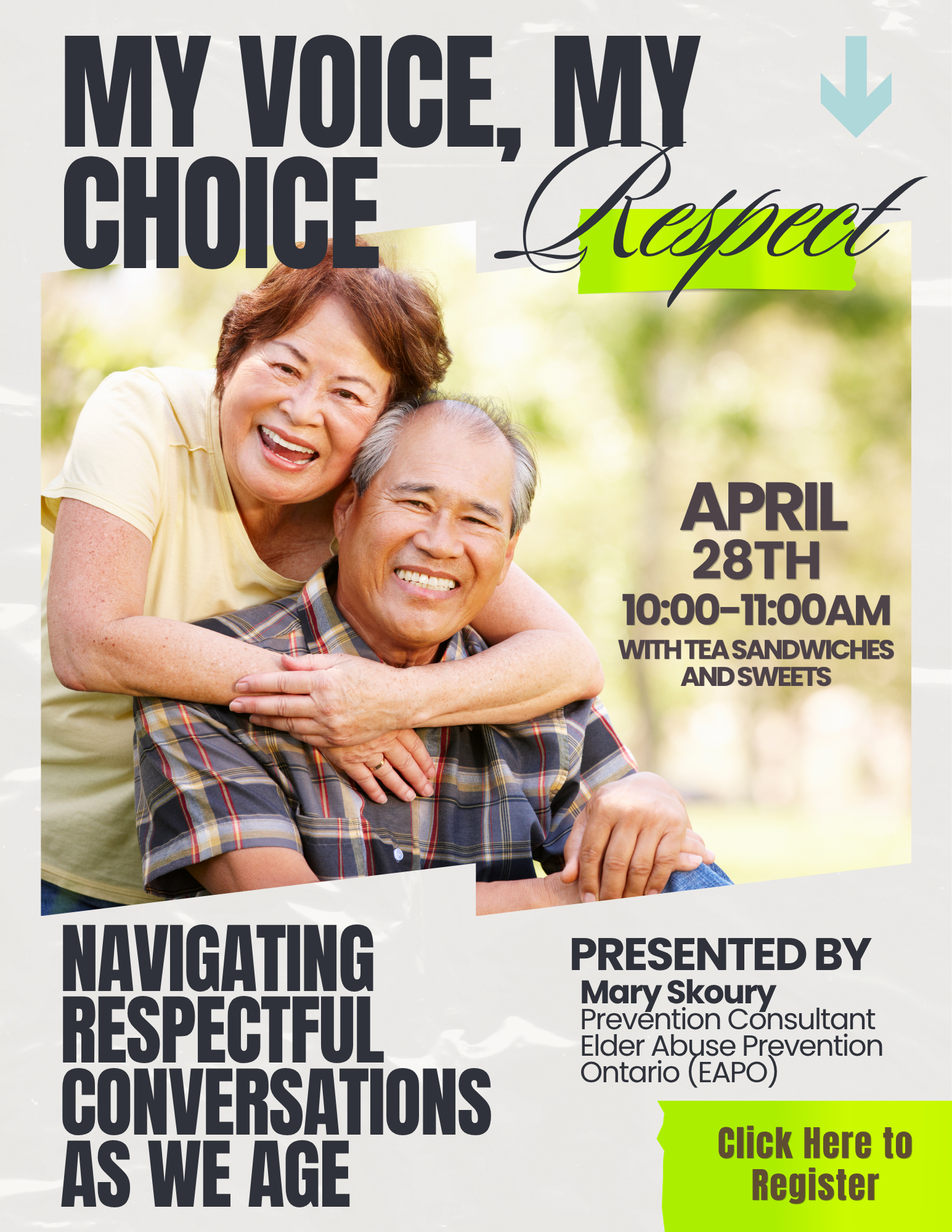 MY VOICE, MY CHOICE

Respect

APRIL
28TH
10:00-11:00AM
WITH TEA SANDWICHES AND SWEETS

NAVIGATING RESPECTFUL CONVERSATIONS AS WE AGE

PRESENTED BY
Mary Skoury
Prevention Consultant
Elder Abuse Prevention Ontario (EAPO)

Click Here to Register